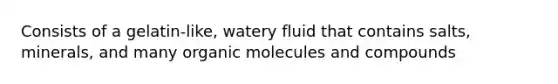 Consists of a gelatin-like, watery fluid that contains salts, minerals, and many organic molecules and compounds